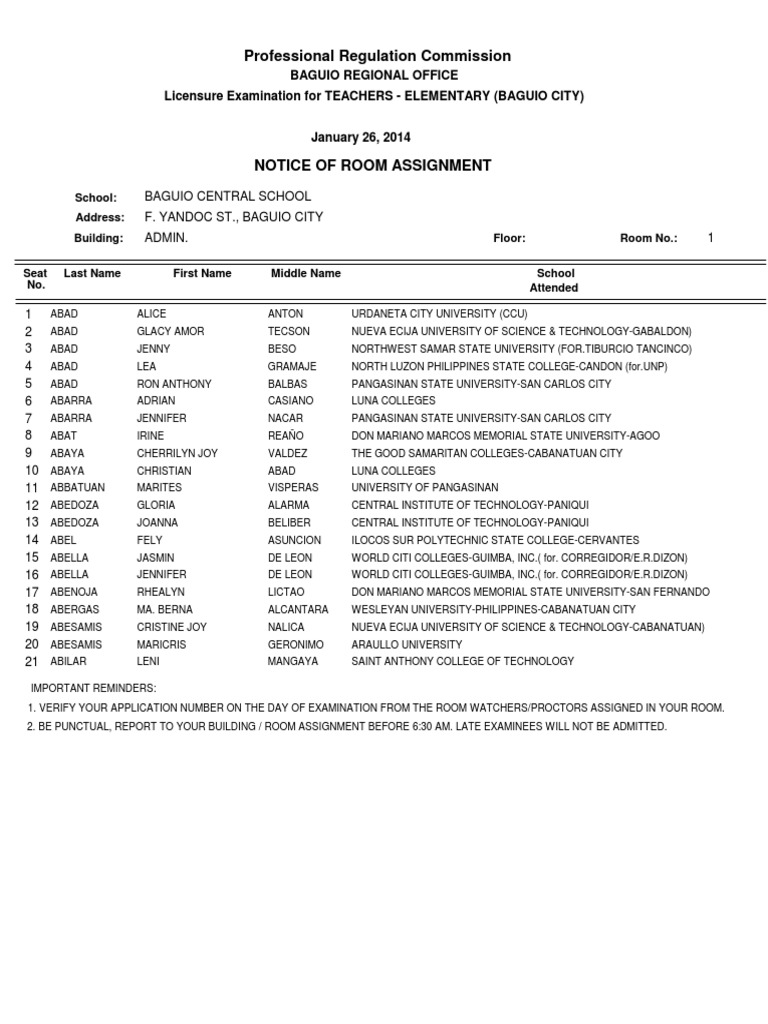 Professional Regulation Commission
BAGUIO REGIONAL OFFICE
Licensure Examination for TEACHERS - ELEMENTARY (BAGUIO CITY)

January 26, 2014

NOTICE OF ROOM ASSIGNMENT

School: BAGUIO CENTRAL SCHOOL
Address: F. YANDOC ST., BAGUIO CITY
Building: ADMIN. Floor: Room No.: 1

| Seat No. | Last Name | First Name | Middle Name | School Attended |
|---|---|---|---|---|
| 1 | ABAD | ALICE | ANTON | URDANETA CITY UNIVERSITY (CCU) |
| 2 | ABAD | GLACY AMOR | TECSON | NUEVA ECIJA UNIVERSITY OF SCIENCE & TECHNOLOGY-GABALDON) |
| 3 | ABAD | JENNY | BESO | NORTHWEST SAMAR STATE UNIVERSITY (FOR.TIBURCIO TANCINCO) |
| 4 | ABAD | LEA | GRAMAJE | NORTH LUZON PHILIPPINES STATE COLLEGE-CANDON (for.UNP) |
| 5 | ABAD | RON ANTHONY | BALBAS | PANGASINAN STATE UNIVERSITY-SAN CARLOS CITY |
| 6 | ABARRA | ADRIAN | CASIANO | LUNA COLLEGES |
| 7 | ABARRA | JENNIFER | NACAR | PANGASINAN STATE UNIVERSITY-SAN CARLOS CITY |
| 8 | ABAT | IRINE | REAÑO | DON MARIANO MARCOS MEMORIAL STATE UNIVERSITY-AGOO |
| 9 | ABAYA | CHERRILYN JOY | VALDEZ | THE GOOD SAMARITAN COLLEGES-CABANATUAN CITY |
| 10 | ABAYA | CHRISTIAN | ABAD | LUNA COLLEGES |
| 11 | ABBATUAN | MARITES | VISPERAS | UNIVERSITY OF PANGASINAN |
| 12 | ABEDOZA | GLORIA | ALARMA | CENTRAL INSTITUTE OF TECHNOLOGY-PANIQUI |
| 13 | ABEDOZA | JOANNA | BELIBER | CENTRAL INSTITUTE OF TECHNOLOGY-PANIQUI |
| 14 | ABEL | FELY | ASUNCION | ILOCOS SUR POLYTECHNIC STATE COLLEGE-CERVANTES |
| 15 | ABELLA | JASMIN | DE LEON | WORLD CITI COLLEGES-GUIMBA, INC.( for. CORREGIDOR/E.R.DIZON) |
| 16 | ABELLA | JENNIFER | DE LEON | WORLD CITI COLLEGES-GUIMBA, INC.( for. CORREGIDOR/E.R.DIZON) |
| 17 | ABENOJA | RHEALYN | LICTAO | DON MARIANO MARCOS MEMORIAL STATE UNIVERSITY-SAN FERNANDO |
| 18 | ABERGAS | MA. BERNA | ALCANTARA | WESLEYAN UNIVERSITY-PHILIPPINES-CABANATUAN CITY |
| 19 | ABESAMIS | CRISTINE JOY | NALICA | NUEVA ECIJA UNIVERSITY OF SCIENCE & TECHNOLOGY-CABANATUAN) |
| 20 | ABESAMIS | MARICRIS | GERONIMO | ARAULLO UNIVERSITY |
| 21 | ABILAR | LENI | MANGAYA | SAINT ANTHONY COLLEGE OF TECHNOLOGY |

IMPORTANT REMINDERS:
1. VERIFY YOUR APPLICATION NUMBER ON THE DAY OF EXAMINATION FROM THE ROOM WATCHERS/PROCTORS ASSIGNED IN YOUR ROOM.
2. BE PUNCTUAL, REPORT TO YOUR BUILDING / ROOM ASSIGNMENT BEFORE 6:30 AM. LATE EXAMINEES WILL NOT BE ADMITTED.